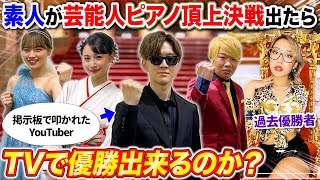 素人が芸能人ピアノ頂上決戦出たら

掲示板で叩かれた YouTuber

過去優勝者

TVで優勝出来るのか?